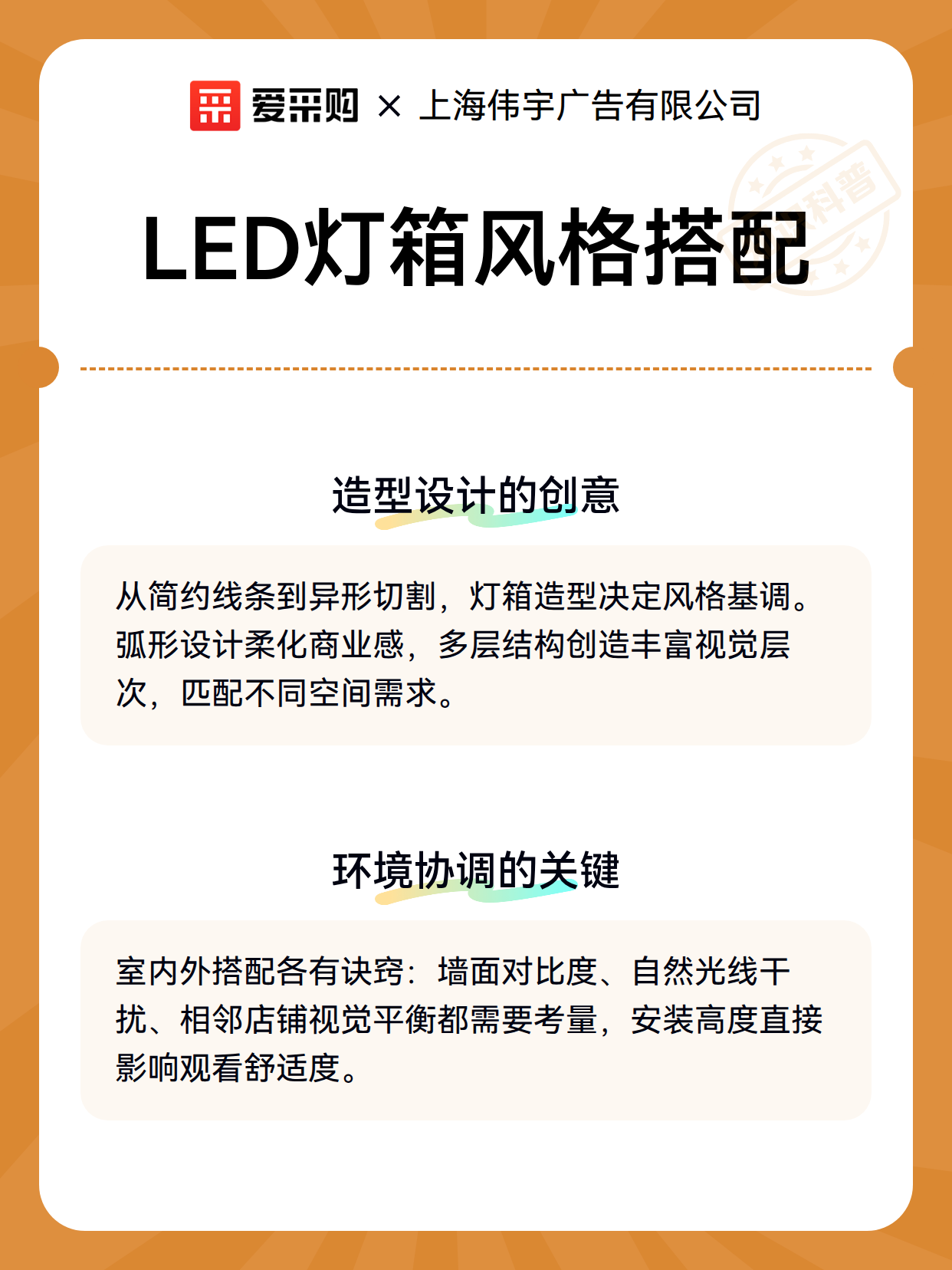 爱采购 × 上海伟宇广告有限公司

科普

LED灯箱风格搭配

造型设计的创意

从简约线条到异形切割，灯箱造型决定风格基调。弧形设计柔化商业感，多层结构创造丰富视觉层次，匹配不同空间需求。

环境协调的关键

室内外搭配各有诀窍：墙面对比度、自然光线干扰、相邻店铺视觉平衡都需要考量，安装高度直接影响观看舒适度。